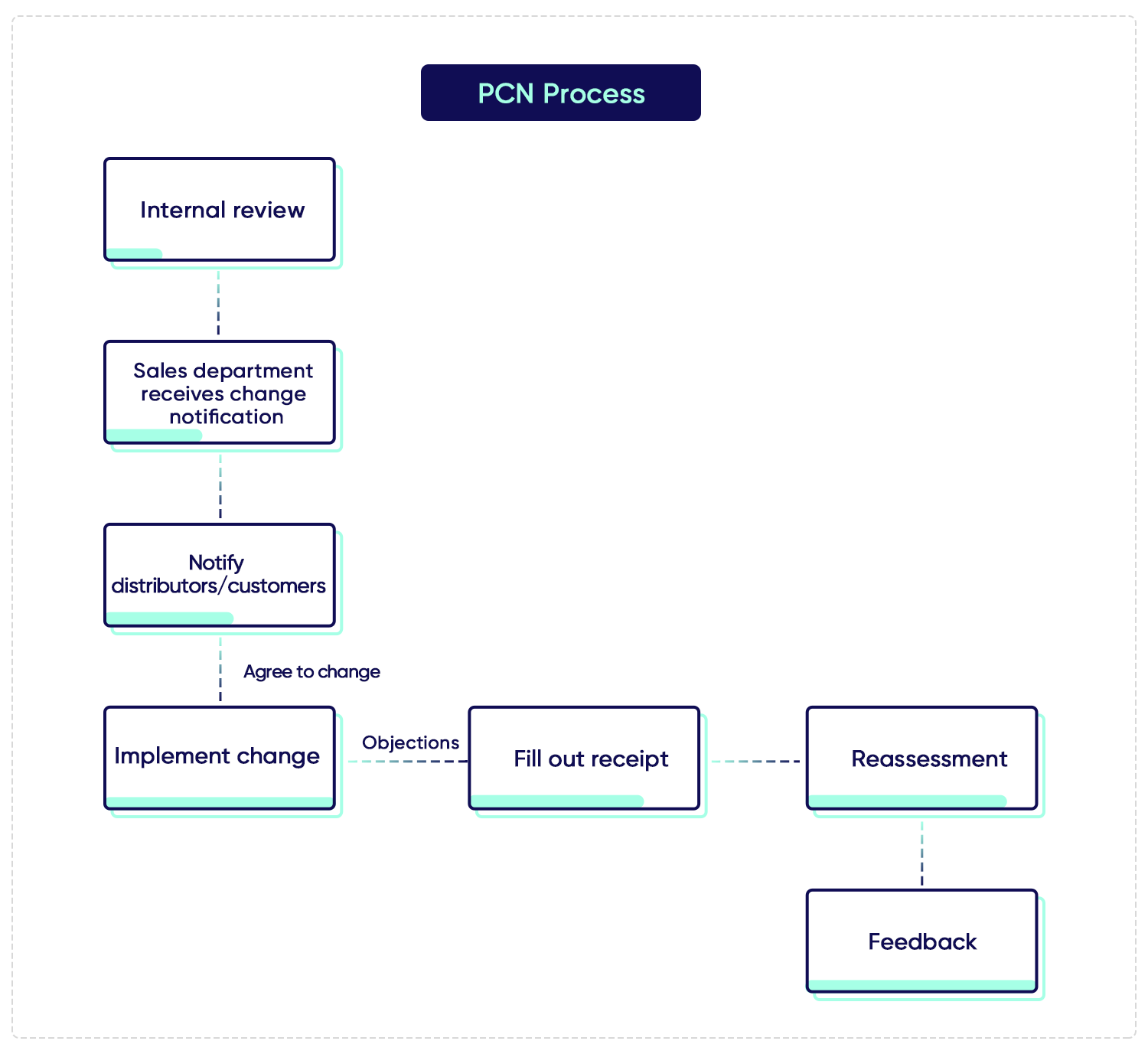 PCN Process

Internal review

Sales department receives change notification

Notify distributors/customers

Agree to change

Implement change

Objections

Fill out receipt

Reassessment

Feedback